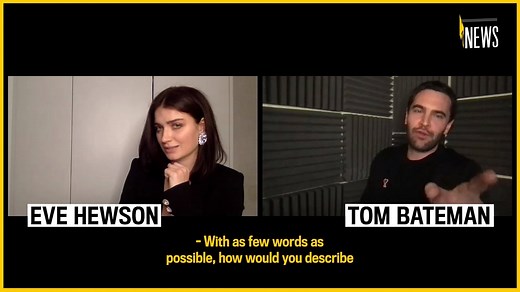 NEWS

EVE HEWSON

TOM BATEMAN

- With as few words as possible, how would you describe